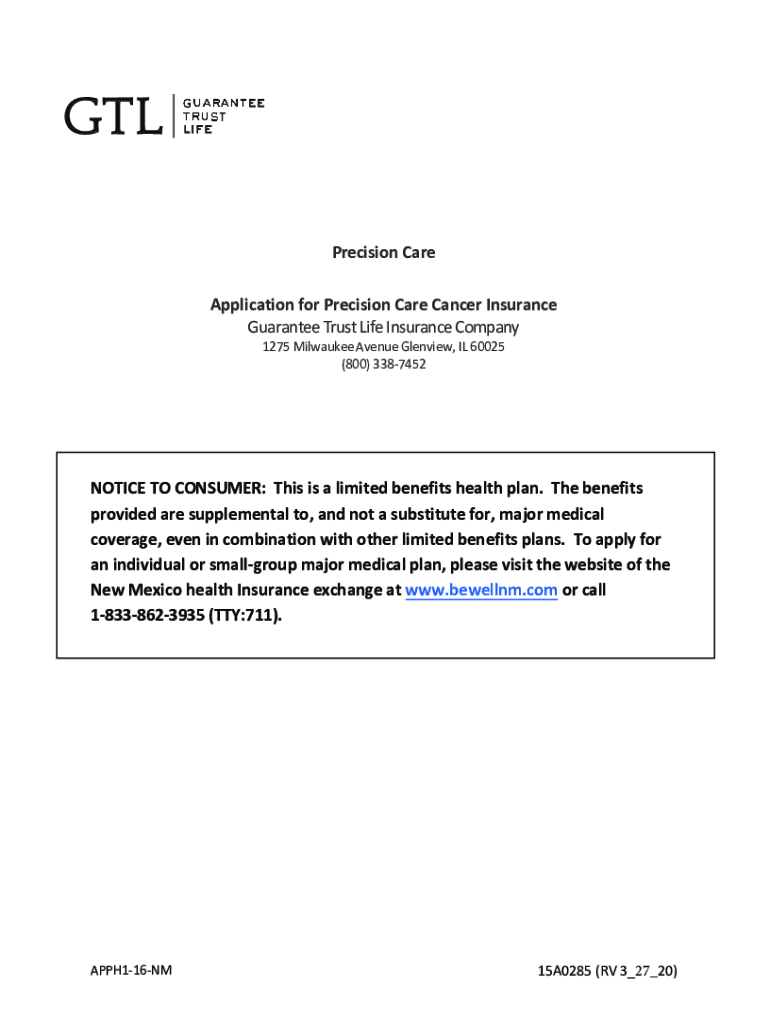 GTL GUARANTEE TRUST LIFE

Precision Care

Application for Precision Care Cancer Insurance
Guarantee Trust Life Insurance Company
1275 Milwaukee Avenue Glenview, IL 60025
(800) 338-7452

NOTICE TO CONSUMER: This is a limited benefits health plan. The benefits provided are supplemental to, and not a substitute for, major medical coverage, even in combination with other limited benefits plans. To apply for an individual or small-group major medical plan, please visit the website of the New Mexico health Insurance exchange at www.bewellnm.com or call 1-833-862-3935 (TTY:711).

APPH1-16-NM

15A0285 (RV 3_27_20)